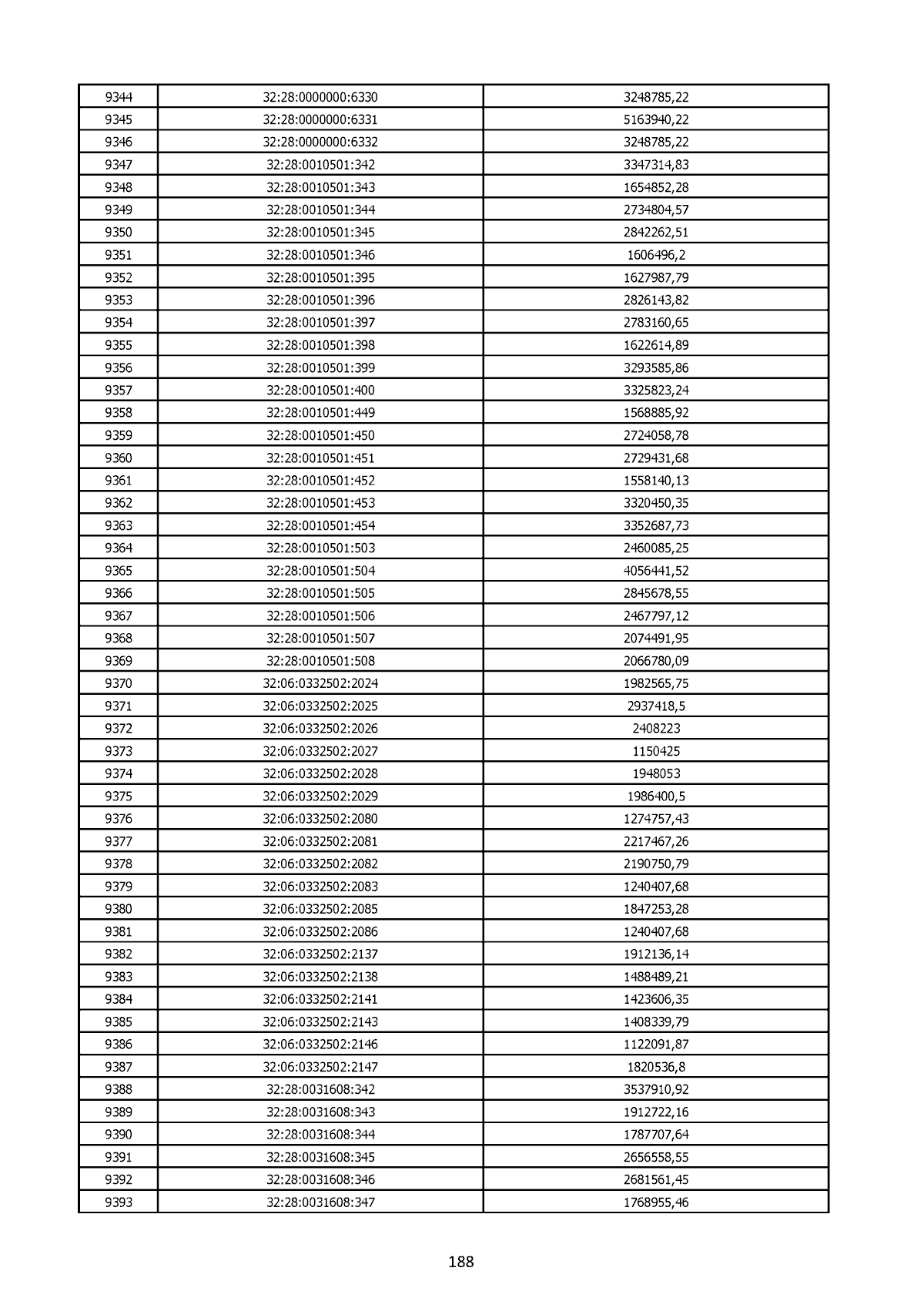 | 9344 | 32:28:0000000:6330 | 3248785,22 |
|---|---|---|
| 9345 | 32:28:0000000:6331 | 5163940,22 |
| 9346 | 32:28:0000000:6332 | 3248785,22 |
| 9347 | 32:28:0010501:342 | 3347314,83 |
| 9348 | 32:28:0010501:343 | 1654852,28 |
| 9349 | 32:28:0010501:344 | 2734804,57 |
| 9350 | 32:28:0010501:345 | 2842262,51 |
| 9351 | 32:28:0010501:346 | 1606496,2 |
| 9352 | 32:28:0010501:395 | 1627987,79 |
| 9353 | 32:28:0010501:396 | 2826143,82 |
| 9354 | 32:28:0010501:397 | 2783160,65 |
| 9355 | 32:28:0010501:398 | 1622614,89 |
| 9356 | 32:28:0010501:399 | 3293585,86 |
| 9357 | 32:28:0010501:400 | 3325823,24 |
| 9358 | 32:28:0010501:449 | 1568885,92 |
| 9359 | 32:28:0010501:450 | 2724058,78 |
| 9360 | 32:28:0010501:451 | 2729431,68 |
| 9361 | 32:28:0010501:452 | 1558140,13 |
| 9362 | 32:28:0010501:453 | 3320450,35 |
| 9363 | 32:28:0010501:454 | 3352687,73 |
| 9364 | 32:28:0010501:503 | 2460085,25 |
| 9365 | 32:28:0010501:504 | 4056441,52 |
| 9366 | 32:28:0010501:505 | 2845678,55 |
| 9367 | 32:28:0010501:506 | 2467797,12 |
| 9368 | 32:28:0010501:507 | 2074491,95 |
| 9369 | 32:28:0010501:508 | 2066780,09 |
| 9370 | 32:06:0332502:2024 | 1982565,75 |
| 9371 | 32:06:0332502:2025 | 2937418,5 |
| 9372 | 32:06:0332502:2026 | 2408223 |
| 9373 | 32:06:0332502:2027 | 1150425 |
| 9374 | 32:06:0332502:2028 | 1948053 |
| 9375 | 32:06:0332502:2029 | 1986400,5 |
| 9376 | 32:06:0332502:2080 | 1274757,43 |
| 9377 | 32:06:0332502:2081 | 2217467,26 |
| 9378 | 32:06:0332502:2082 | 2190750,79 |
| 9379 | 32:06:0332502:2083 | 1240407,68 |
| 9380 | 32:06:0332502:2085 | 1847253,28 |
| 9381 | 32:06:0332502:2086 | 1240407,68 |
| 9382 | 32:06:0332502:2137 | 1912136,14 |
| 9383 | 32:06:0332502:2138 | 1488489,21 |
| 9384 | 32:06:0332502:2141 | 1423606,35 |
| 9385 | 32:06:0332502:2143 | 1408339,79 |
| 9386 | 32:06:0332502:2146 | 1122091,87 |
| 9387 | 32:06:0332502:2147 | 1820536,8 |
| 9388 | 32:28:0031608:342 | 3537910,92 |
| 9389 | 32:28:0031608:343 | 1912722,16 |
| 9390 | 32:28:0031608:344 | 1787707,64 |
| 9391 | 32:28:0031608:345 | 2656558,55 |
| 9392 | 32:28:0031608:346 | 2681561,45 |
| 9393 | 32:28:0031608:347 | 1768955,46 |

188